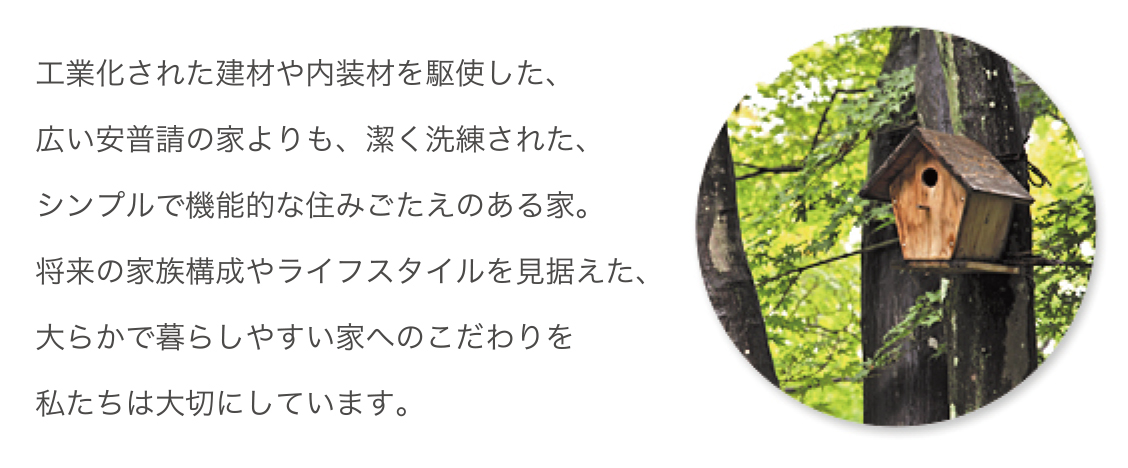 工業化された建材や内装材を駆使した、
広い安普請の家よりも、潔く洗練された、
シンプルで機能的な住みごたえのある家。
将来の家族構成やライフスタイルを見据えた、
大らかで暮らしやすい家へのこだわりを
私たちは大切にしています。